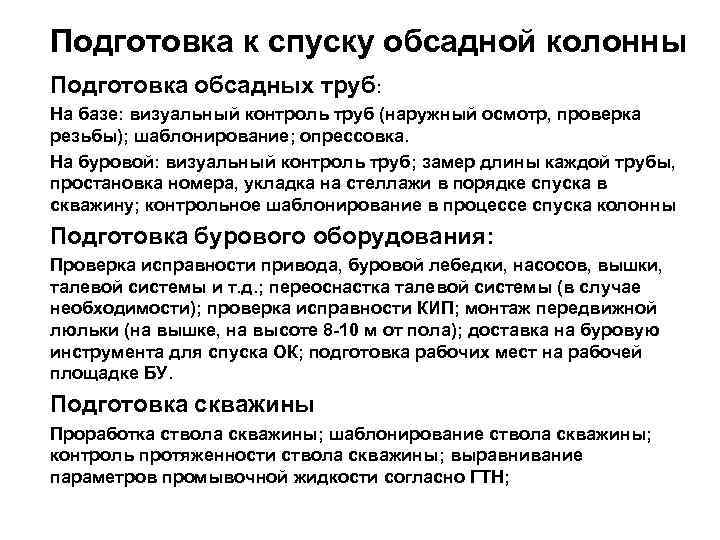 Подготовка к спуску обсадной колонны

Подготовка обсадных труб:

На базе: визуальный контроль труб (наружный осмотр, проверка резьбы); шаблонирование; опрессовка.

На буровой: визуальный контроль труб; замер длины каждой трубы, простановка номера, укладка на стеллажи в порядке спуска в скважину; контрольное шаблонирование в процессе спуска колонны

Подготовка бурового оборудования:

Проверка исправности привода, буровой лебедки, насосов, вышки, талевой системы и т.д.; переоснастка талевой системы (в случае необходимости); проверка исправности КИП; монтаж передвижной люльки (на вышке, на высоте 8-10 м от пола); доставка на буровую инструмента для спуска ОК; подготовка рабочих мест на рабочей площадке БУ.

Подготовка скважины

Проработка ствола скважины; шаблонирование ствола скважины; контроль протяженности ствола скважины; выравнивание параметров промывочной жидкости согласно ГТН;